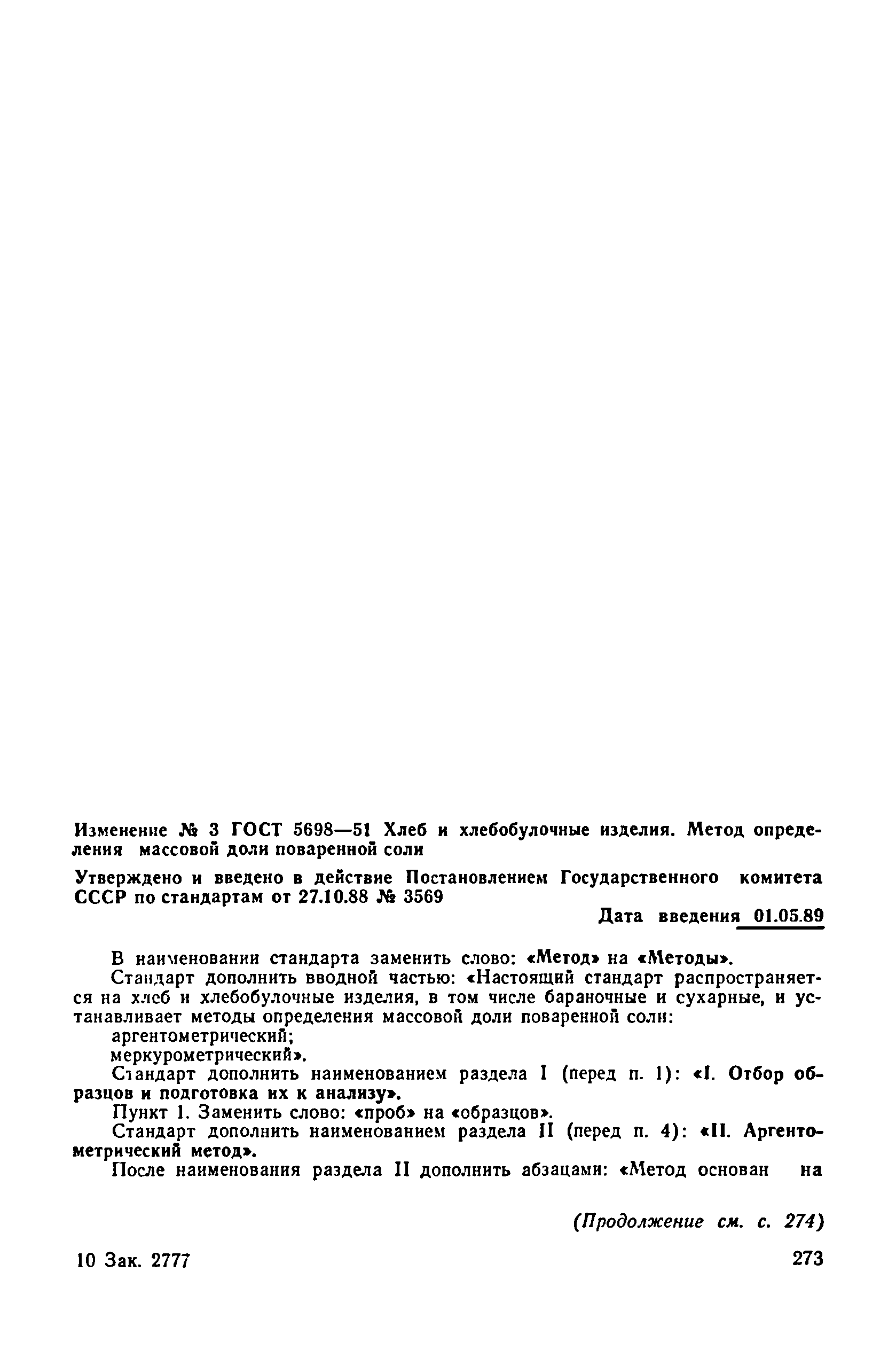 Изменение № 3 ГОСТ 5698—51 Хлеб и хлебобулочные изделия. Метод определения массовой доли поваренной соли

Утверждено и введено в действие Постановлением Государственного комитета СССР по стандартам от 27.10.88 № 3569

Дата введения 01.05.89

В наименовании стандарта заменить слово: «Метод» на «Методы».

Стандарт дополнить вводной частью: «Настоящий стандарт распространяется на хлеб и хлебобулочные изделия, в том числе бараночные и сухарные, и устанавливает методы определения массовой доли поваренной соли:

аргентометрический;

меркурометрический».

Стандарт дополнить наименованием раздела I (перед п. 1): «I. Отбор образцов и подготовка их к анализу».

Пункт 1. Заменить слово: «проб» на «образцов».

Стандарт дополнить наименованием раздела II (перед п. 4): «II. Аргентометрический метод».

После наименования раздела II дополнить абзацами: «Метод основан на

(Продолжение см. с. 274)

10 Зак. 2777

273